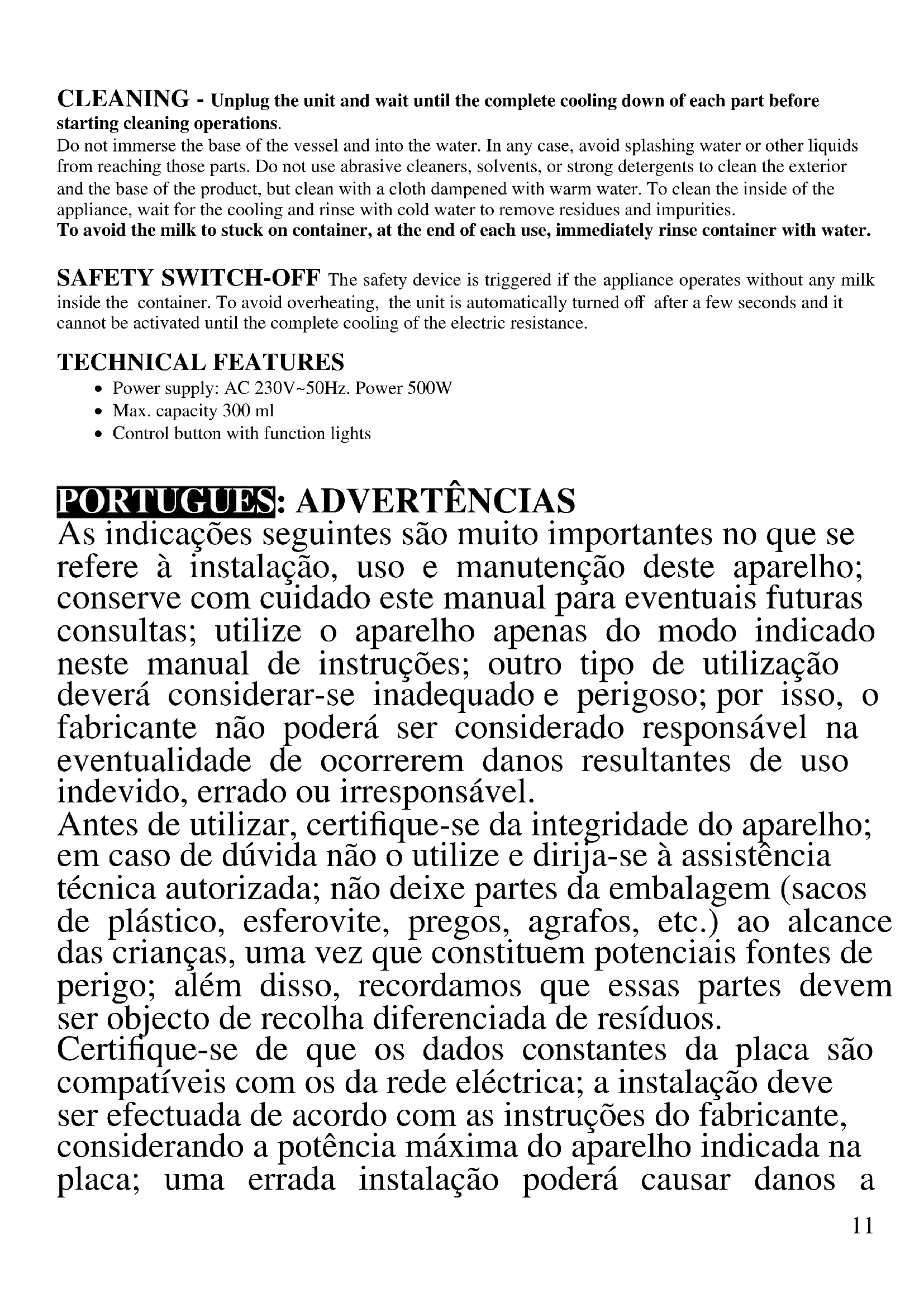 CLEANING - Unplug the unit and wait until the complete cooling down of each part before starting cleaning operations.
Do not immerse the base of the vessel and into the water. In any case, avoid splashing water or other liquids from reaching those parts. Do not use abrasive cleaners, solvents, or strong detergents to clean the exterior and the base of the product, but clean with a cloth dampened with warm water. To clean the inside of the appliance, wait for the cooling and rinse with cold water to remove residues and impurities.
To avoid the milk to stuck on container, at the end of each use, immediately rinse container with water.

SAFETY SWITCH-OFF The safety device is triggered if the appliance operates without any milk inside the container. To avoid overheating, the unit is automatically turned off after a few seconds and it cannot be activated until the complete cooling of the electric resistance.

TECHNICAL FEATURES
• Power supply: AC 230V~50Hz. Power 500W
• Max. capacity 300 ml
• Control button with function lights

PORTUGUES: ADVERTÊNCIAS
As indicações seguintes são muito importantes no que se refere à instalação, uso e manutenção deste aparelho; conserve com cuidado este manual para eventuais futuras consultas; utilize o aparelho apenas do modo indicado neste manual de instruções; outro tipo de utilização deverá considerar-se inadequado e perigoso; por isso, o fabricante não poderá ser considerado responsável na eventualidade de ocorrerem danos resultantes de uso indevido, errado ou irresponsável.
Antes de utilizar, certifique-se da integridade do aparelho; em caso de dúvida não o utilize e dirija-se à assistência técnica autorizada; não deixe partes da embalagem (sacos de plástico, esferovite, pregos, agrafos, etc.) ao alcance das crianças, uma vez que constituem potenciais fontes de perigo; além disso, recordamos que essas partes devem ser objecto de recolha diferenciada de resíduos.
Certifique-se de que os dados constantes da placa são compatíveis com os da rede eléctrica; a instalação deve ser efectuada de acordo com as instruções do fabricante, considerando a potência máxima do aparelho indicada na placa; uma errada instalação poderá causar danos a

11